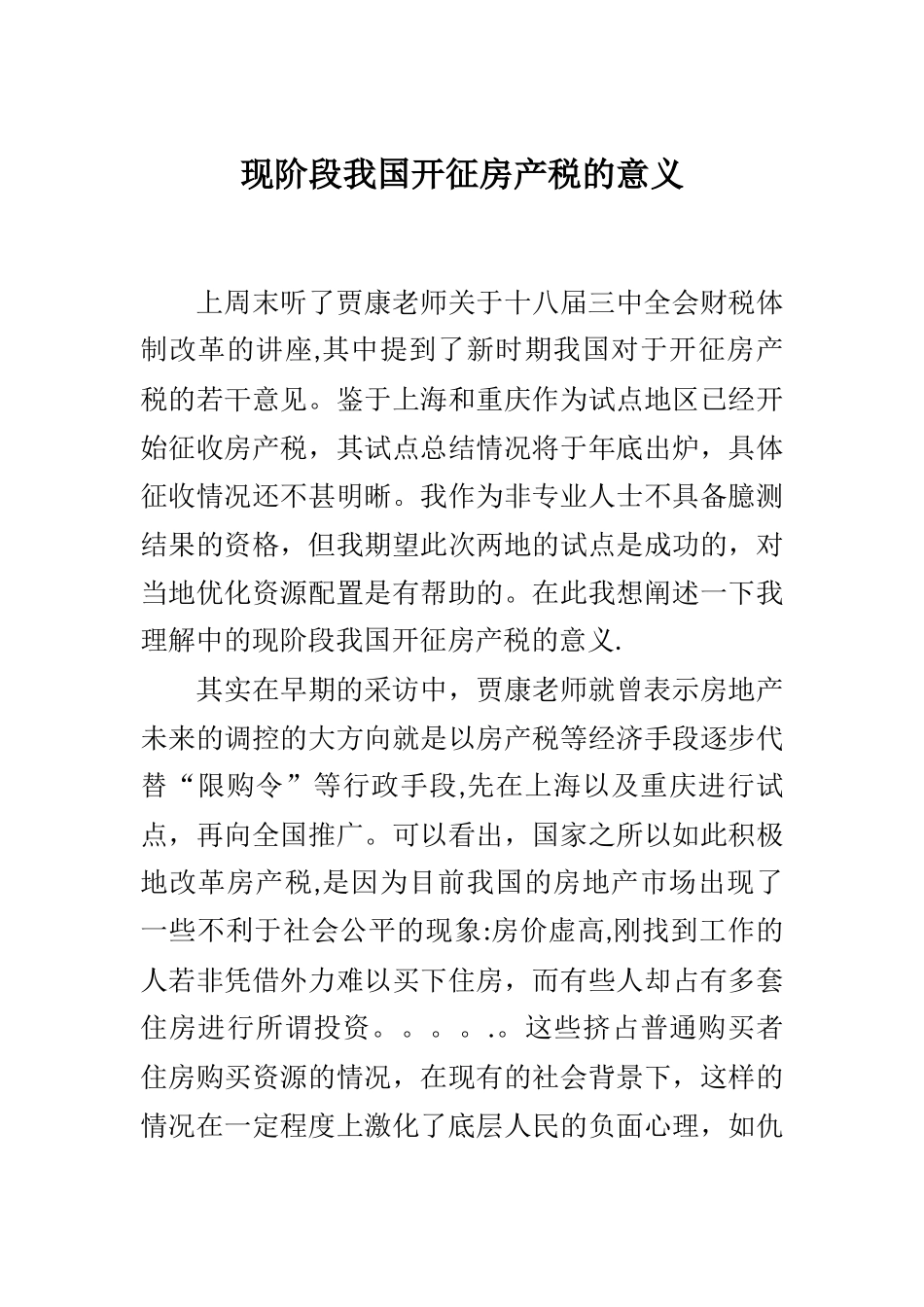 现阶段我国开征房产税的意义

上周末听了贾康老师关于十八届三中全会财税体制改革的讲座,其中提到了新时期我国对于开征房产税的若干意见。鉴于上海和重庆作为试点地区已经开始征收房产税，其试点总结情况将于年底出炉，具体征收情况还不甚明晰。我作为非专业人士不具备臆测结果的资格，但我期望此次两地的试点是成功的，对当地优化资源配置是有帮助的。在此我想阐述一下我理解中的现阶段我国开征房产税的意义.

其实在早期的采访中，贾康老师就曾表示房地产未来的调控的大方向就是以房产税等经济手段逐步代替“限购令”等行政手段,先在上海以及重庆进行试点，再向全国推广。可以看出，国家之所以如此积极地改革房产税,是因为目前我国的房地产市场出现了一些不利于社会公平的现象:房价虚高,刚找到工作的人若非凭借外力难以买下住房，而有些人却占有多套住房进行所谓投资。。。。.。这些挤占普通购买者住房购买资源的情况，在现有的社会背景下，这样的情况在一定程度上激化了底层人民的负面心理，如仇